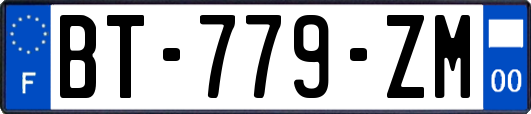 F

BT-779-ZM

00